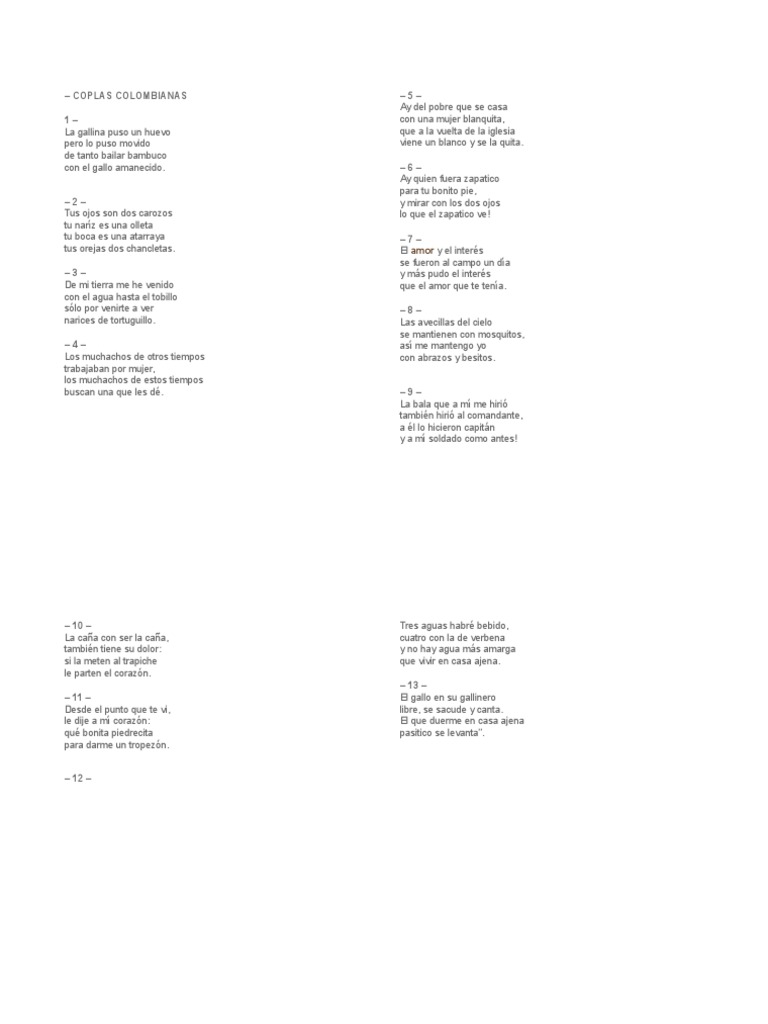 – COPLAS COLOMBIANAS

1 –
La gallina puso un huevo
pero lo puso movido
de tanto bailar bambuco
con el gallo amanecido.

– 2 –
Tus ojos son dos carozos
tu nariz es una olleta
tu boca es una atarraya
tus orejas dos chancletas.

– 3 –
De mi tierra me he venido
con el agua hasta el tobillo
sólo por venirte a ver
narices de tortuguillo.

– 4 –
Los muchachos de otros tiempos
trabajaban por mujer,
los muchachos de estos tiempos
buscan una que les dé.

– 5 –
Ay del pobre que se casa
con una mujer blanquita,
que a la vuelta de la iglesia
viene un blanco y se la quita.

– 6 –
Ay quien fuera zapatico
para tu bonito pie,
y mirar con los dos ojos
lo que el zapatico ve!

– 7 –
El amor y el interés
se fueron al campo un día
y más pudo el interés
que el amor que te tenía.

– 8 –
Las avecillas del cielo
se mantienen con mosquitos,
así me mantengo yo
con abrazos y besitos.

– 9 –
La bala que a mí me hirió
también hirió al comandante,
a él lo hicieron capitán
y a mí soldado como antes!

– 10 –
La caña con ser la caña,
también tiene su dolor:
si la meten al trapiche
le parten el corazón.

– 11 –
Desde el punto que te vi,
le dije a mi corazón:
qué bonita piedrecita
para darme un tropezón.

– 12 –

Tres aguas habré bebido,
cuatro con la de verbena
y no hay agua más amarga
que vivir en casa ajena.

– 13 –
El gallo en su gallinero
libre, se sacude y canta.
El que duerme en casa ajena
pasitico se levanta".